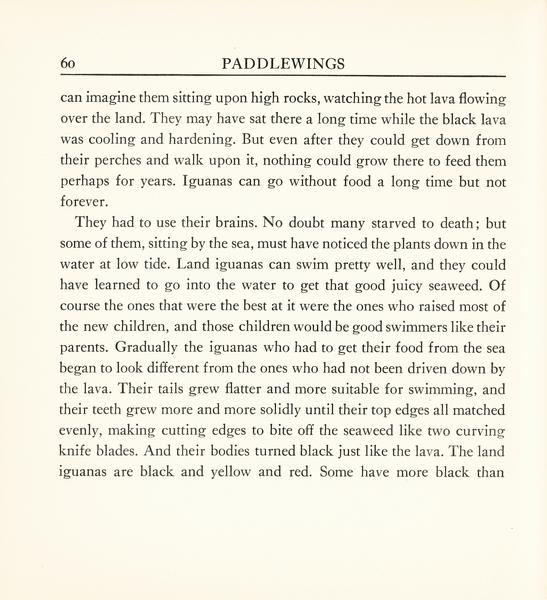 60 PADDLEWINGS

can imagine them sitting upon high rocks, watching the hot lava flowing over the land. They may have sat there a long time while the black lava was cooling and hardening. But even after they could get down from their perches and walk upon it, nothing could grow there to feed them perhaps for years. Iguanas can go without food a long time but not forever.

They had to use their brains. No doubt many starved to death; but some of them, sitting by the sea, must have noticed the plants down in the water at low tide. Land iguanas can swim pretty well, and they could have learned to go into the water to get that good juicy seaweed. Of course the ones that were the best at it were the ones who raised most of the new children, and those children would be good swimmers like their parents. Gradually the iguanas who had to get their food from the sea began to look different from the ones who had not been driven down by the lava. Their tails grew flatter and more suitable for swimming, and their teeth grew more and more solidly until their top edges all matched evenly, making cutting edges to bite off the seaweed like two curving knife blades. And their bodies turned black just like the lava. The land iguanas are black and yellow and red. Some have more black than